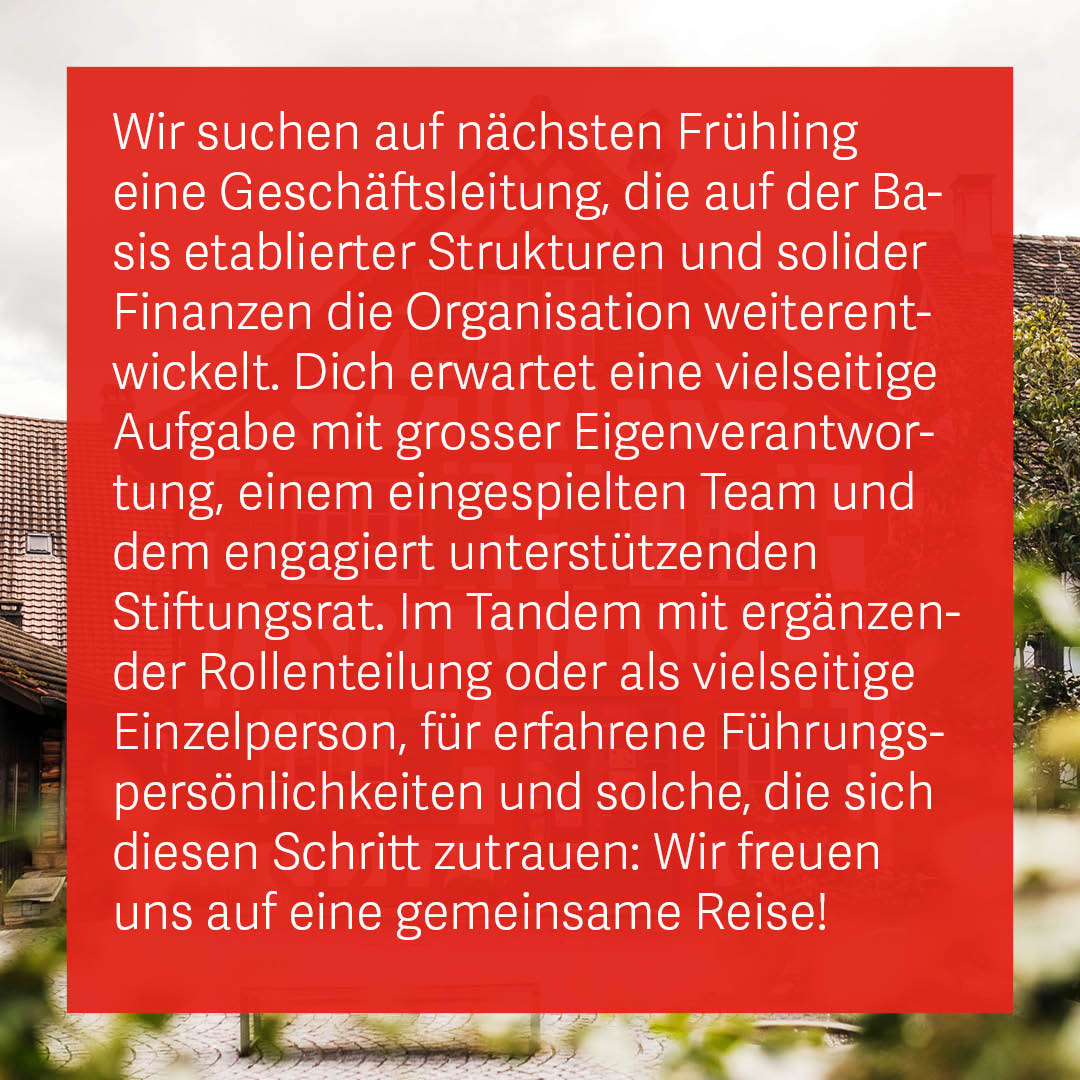 Wir suchen auf nächsten Frühling eine Geschäftsleitung, die auf der Basis etablierter Strukturen und solider Finanzen die Organisation weiterentwickelt. Dich erwartet eine vielseitige Aufgabe mit grosser Eigenverantwortung, einem eingespielten Team und dem engagiert unterstützenden Stiftungsrat. Im Tandem mit ergänzender Rollenteilung oder als vielseitige Einzelperson, für erfahrene Führungspersönlichkeiten und solche, die sich diesen Schritt zutrauen: Wir freuen uns auf eine gemeinsame Reise!